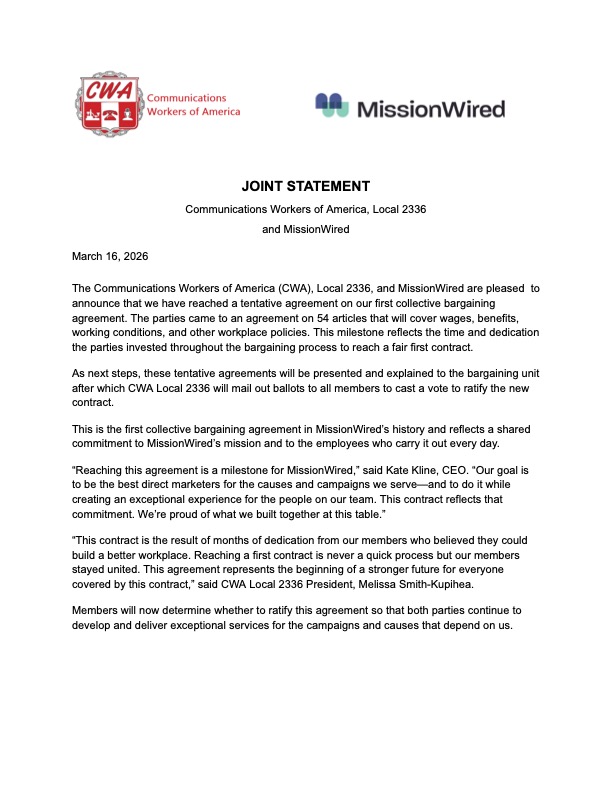 CWA
Communications Workers of America

MissionWired

JOINT STATEMENT

Communications Workers of America, Local 2336

and MissionWired

March 16, 2026

The Communications Workers of America (CWA), Local 2336, and MissionWired are pleased to announce that we have reached a tentative agreement on our first collective bargaining agreement. The parties came to an agreement on 54 articles that will cover wages, benefits, working conditions, and other workplace policies. This milestone reflects the time and dedication the parties invested throughout the bargaining process to reach a fair first contract.

As next steps, these tentative agreements will be presented and explained to the bargaining unit after which CWA Local 2336 will mail out ballots to all members to cast a vote to ratify the new contract.

This is the first collective bargaining agreement in MissionWired's history and reflects a shared commitment to MissionWired's mission and to the employees who carry it out every day.

"Reaching this agreement is a milestone for MissionWired," said Kate Kline, CEO. "Our goal is to be the best direct marketers for the causes and campaigns we serve—and to do it while creating an exceptional experience for the people on our team. This contract reflects that commitment. We're proud of what we built together at this table."

"This contract is the result of months of dedication from our members who believed they could build a better workplace. Reaching a first contract is never a quick process but our members stayed united. This agreement represents the beginning of a stronger future for everyone covered by this contract," said CWA Local 2336 President, Melissa Smith-Kupihea.

Members will now determine whether to ratify this agreement so that both parties continue to develop and deliver exceptional services for the campaigns and causes that depend on us.